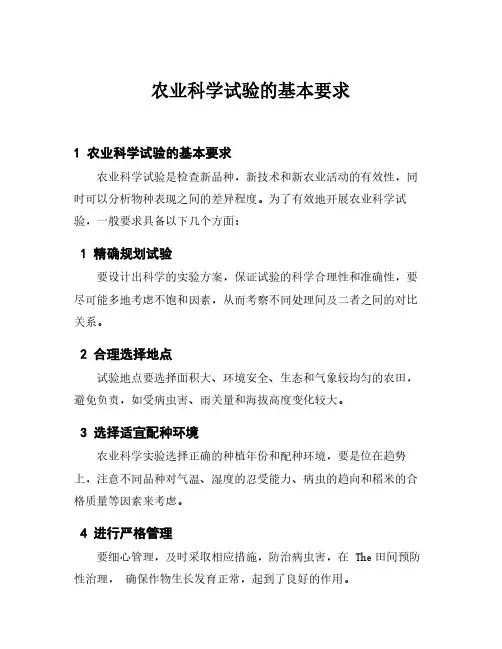 农业科学试验的基本要求

1 农业科学试验的基本要求

农业科学试验是检查新品种，新技术和新农业活动的有效性，同时可以分析物种表现之间的差异程度。为了有效地开展农业科学试验，一般要求具备以下几个方面：

1 精确规划试验

要设计出科学的实验方案，保证试验的科学合理性和准确性，要尽可能多地考虑不饱和因素，从而考察不同处理间及二者之间的对比关系。

2 合理选择地点

试验地点要选择面积大、环境安全、生态和气象较均匀的农田，避免负责，如受病虫害、雨关量和海拔高度变化较大。

3 选择适宜配种环境

农业科学实验选择正确的种植年份和配种环境，要是位在趋势上，注意不同品种对气温、湿度的忍受能力、病虫的趋向和稻米的合格质量等因素来考虑。

4 进行严格管理

要细心管理，及时采取相应措施，防治病虫害，在 The 田间预防性治理， 确保作物生长发育正常，起到了良好的作用。